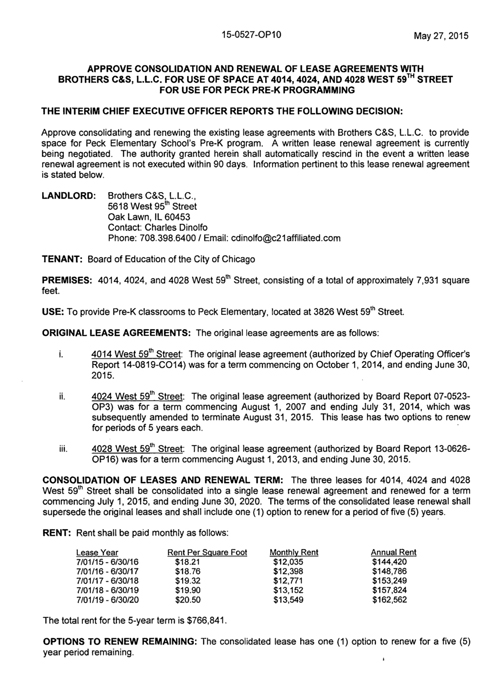 15-0527-OP10

May 27, 2015

APPROVE CONSOLIDATION AND RENEWAL OF LEASE AGREEMENTS WITH BROTHERS C&S, L.L.C. FOR USE OF SPACE AT 4014, 4024, AND 4028 WEST 59$^{TH}$ STREET FOR USE FOR PECK PRE-K PROGRAMMING

THE INTERIM CHIEF EXECUTIVE OFFICER REPORTS THE FOLLOWING DECISION:

Approve consolidating and renewing the existing lease agreements with Brothers C&S, L.L.C. to provide space for Peck Elementary School's Pre-K program. A written lease renewal agreement is currently being negotiated. The authority granted herein shall automatically rescind in the event a written lease renewal agreement is not executed within 90 days. Information pertinent to this lease renewal agreement is stated below.

LANDLORD: Brothers C&S, L.L.C.,
5618 West 95$^{th}$ Street
Oak Lawn, IL 60453
Contact: Charles Dinolfo
Phone: 708.398.6400 / Email: cdinolfo@c21affiliated.com

TENANT: Board of Education of the City of Chicago

PREMISES: 4014, 4024, and 4028 West 59$^{th}$ Street, consisting of a total of approximately 7,931 square feet.

USE: To provide Pre-K classrooms to Peck Elementary, located at 3826 West 59$^{th}$ Street.

ORIGINAL LEASE AGREEMENTS: The original lease agreements are as follows:

i. 4014 West 59$^{th}$ Street: The original lease agreement (authorized by Chief Operating Officer's Report 14-0819-CO14) was for a term commencing on October 1, 2014, and ending June 30, 2015.

ii. 4024 West 59$^{th}$ Street: The original lease agreement (authorized by Board Report 07-0523-OP3) was for a term commencing August 1, 2007 and ending July 31, 2014, which was subsequently amended to terminate August 31, 2015. This lease has two options to renew for periods of 5 years each.

iii. 4028 West 59$^{th}$ Street: The original lease agreement (authorized by Board Report 13-0626-OP16) was for a term commencing August 1, 2013, and ending June 30, 2015.

CONSOLIDATION OF LEASES AND RENEWAL TERM: The three leases for 4014, 4024 and 4028 West 59$^{th}$ Street shall be consolidated into a single lease renewal agreement and renewed for a term commencing July 1, 2015, and ending June 30, 2020. The terms of the consolidated lease renewal shall supersede the original leases and shall include one (1) option to renew for a period of five (5) years.

RENT: Rent shall be paid monthly as follows:

| Lease Year | Rent Per Square Foot | Monthly Rent | Annual Rent |
|---|---|---|---|
| 7/01/15 - 6/30/16 | $18.21 | $12,035 | $144,420 |
| 7/01/16 - 6/30/17 | $18.76 | $12,398 | $148,786 |
| 7/01/17 - 6/30/18 | $19.32 | $12,771 | $153,249 |
| 7/01/18 - 6/30/19 | $19.90 | $13,152 | $157,824 |
| 7/01/19 - 6/30/20 | $20.50 | $13,549 | $162,562 |

The total rent for the 5-year term is $766,841.

OPTIONS TO RENEW REMAINING: The consolidated lease has one (1) option to renew for a five (5) year period remaining.